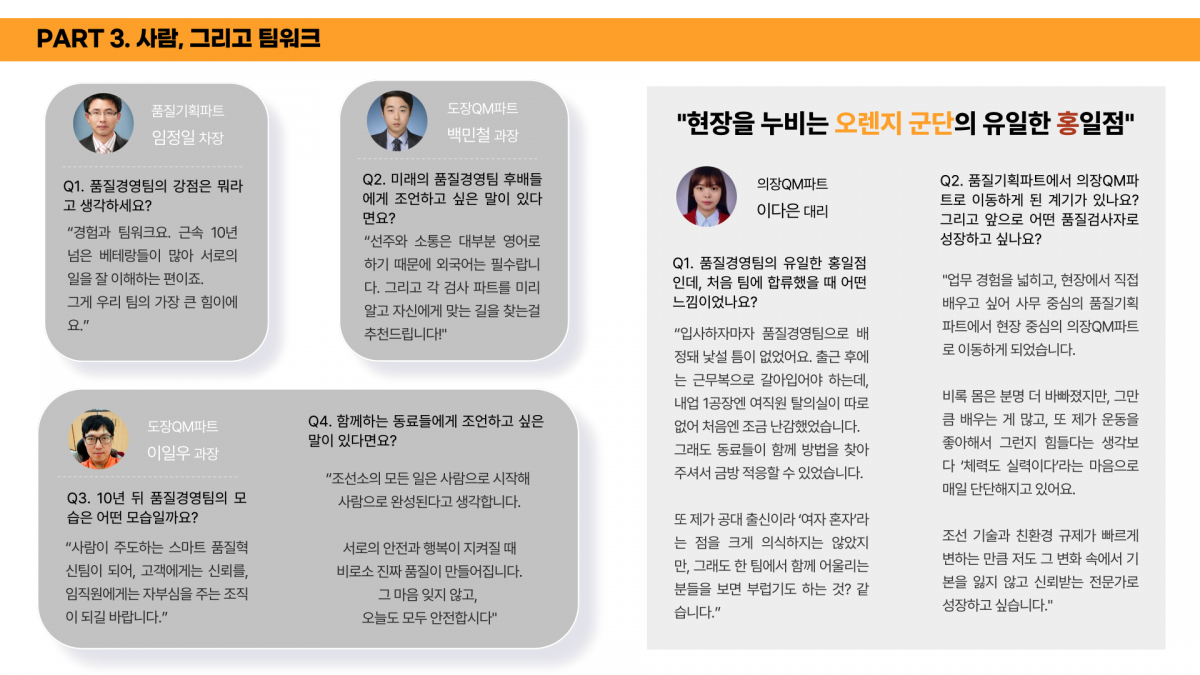 PART 3. 사람, 그리고 팀워크

품질기획파트
임정일 차장

Q1. 품질경영팀의 강점은 뭐라고 생각하세요?

"경험과 팀워크요. 근속 10년 넘은 베테랑들이 많아 서로의 일을 잘 이해하는 편이죠. 그게 우리 팀의 가장 큰 힘이에요."

도장QM파트
백민철 과장

Q2. 미래의 품질경영팀 후배들에게 조언하고 싶은 말이 있다면요?

"선주와 소통은 대부분 영어로 하기 때문에 외국어는 필수랍니다. 그리고 각 검사 파트를 미리 알고 자신에게 맞는 길을 찾는걸 추천드립니다!"

도장QM파트
이일우 과장

Q3. 10년 뒤 품질경영팀의 모습은 어떤 모습일까요?

"사람이 주도하는 스마트 품질혁신팀이 되어, 고객에게는 신뢰를, 임직원에게는 자부심을 주는 조직이 되길 바랍니다."

Q4. 함께하는 동료들에게 조언하고 싶은 말이 있다면요?

"조선소의 모든 일은 사람으로 시작해
사람으로 완성된다고 생각합니다.

서로의 안전과 행복이 지켜질 때
비로소 진짜 품질이 만들어집니다.
그 마음 잊지 않고,
오늘도 모두 안전합시다"

"현장을 누비는 오렌지 군단의 유일한 홍일점"

의장QM파트
이다은 대리

Q1. 품질경영팀의 유일한 홍일점인데, 처음 팀에 합류했을 때 어떤 느낌이었나요?

"입사하자마자 품질경영팀으로 배정돼 낯설 틈이 없었어요. 출근 후에는 근무복으로 갈아입어야 하는데, 내업 1공장엔 여직원 탈의실이 따로 없어 처음엔 조금 난감했었습니다. 그래도 동료들이 함께 방법을 찾아 주셔서 금방 적응할 수 있었습니다.

또 제가 공대 출신이라 '여자 혼자'라는 점을 크게 의식하지는 않았지만, 그래도 한 팀에서 함께 어울리는 분들을 보면 부럽기도 하는 것? 같습니다."

Q2. 품질기획파트에서 의장QM파트로 이동하게 된 계기가 있나요? 그리고 앞으로 어떤 품질검사자로 성장하고 싶나요?

"업무 경험을 넓히고, 현장에서 직접 배우고 싶어 사무 중심의 품질기획파트에서 현장 중심의 의장QM파트로 이동하게 되었습니다.

비록 몸은 분명 더 바빠졌지만, 그만큼 배우는 게 많고, 또 제가 운동을 좋아해서 그런지 힘들다는 생각보다 '체력도 실력이다'라는 마음으로 매일 단단해지고 있어요.

조선 기술과 친환경 규제가 빠르게 변하는 만큼 저도 그 변화 속에서 기본을 잃지 않고 신뢰받는 전문가로 성장하고 싶습니다."